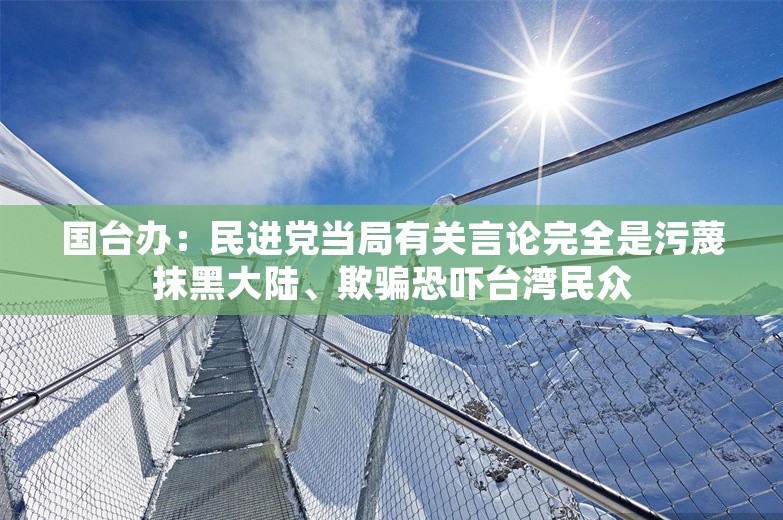 国台办：民进党当局有关言论完全是污蔑抹黑大陆、欺骗恐吓台湾民众